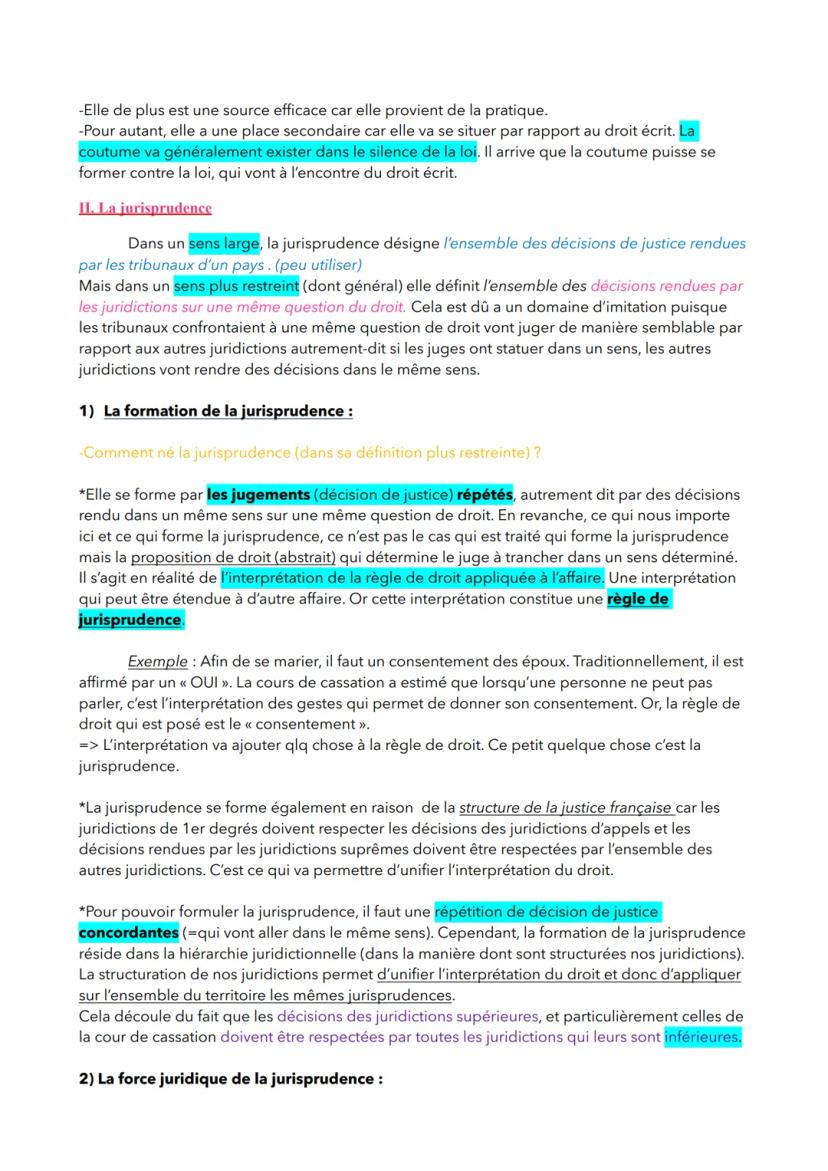 -Elle de plus est une source efficace car elle provient de la pratique.
-Pour autant, elle a une place secondaire car elle va se situer par rapport au droit écrit. La coutume va généralement exister dans le silence de la loi. Il arrive que la coutume puisse se former contre la loi, qui vont à l'encontre du droit écrit.

II. La jurisprudence

Dans un sens large, la jurisprudence désigne l'ensemble des décisions de justice rendues par les tribunaux d'un pays . (peu utiliser)
Mais dans un sens plus restreint (dont général) elle définit l'ensemble des décisions rendues par les juridictions sur une même question du droit. Cela est dû a un domaine d'imitation puisque les tribunaux confrontaient à une même question de droit vont juger de manière semblable par rapport aux autres juridictions autrement-dit si les juges ont statuer dans un sens, les autres juridictions vont rendre des décisions dans le même sens.

1) La formation de la jurisprudence :

-Comment né la jurisprudence (dans sa définition plus restreinte) ?

*Elle se forme par les jugements (décision de justice) répétés, autrement dit par des décisions rendu dans un même sens sur une même question de droit. En revanche, ce qui nous importe ici et ce qui forme la jurisprudence, ce n'est pas le cas qui est traité qui forme la jurisprudence mais la proposition de droit (abstrait) qui détermine le juge à trancher dans un sens déterminé. Il s'agit en réalité de l'interprétation de la règle de droit appliquée à l'affaire. Une interprétation qui peut être étendue à d'autre affaire. Or cette interprétation constitue une règle de jurisprudence.

Exemple : Afin de se marier, il faut un consentement des époux. Traditionnellement, il est affirmé par un « OUI ». La cours de cassation a estimé que lorsqu'une personne ne peut pas parler, c'est l'interprétation des gestes qui permet de donner son consentement. Or, la règle de droit qui est posé est le « consentement ».
=> L'interprétation va ajouter qlq chose à la règle de droit. Ce petit quelque chose c'est la jurisprudence.

*La jurisprudence se forme également en raison de la structure de la justice française car les juridictions de 1er degrés doivent respecter les décisions des juridictions d'appels et les décisions rendues par les juridictions suprêmes doivent être respectées par l'ensemble des autres juridictions. C'est ce qui va permettre d'unifier l'interprétation du droit.

*Pour pouvoir formuler la jurisprudence, il faut une répétition de décision de justice concordantes (=qui vont aller dans le même sens). Cependant, la formation de la jurisprudence réside dans la hiérarchie juridictionnelle (dans la manière dont sont structurées nos juridictions). La structuration de nos juridictions permet d'unifier l'interprétation du droit et donc d'appliquer sur l'ensemble du territoire les mêmes jurisprudences.
Cela découle du fait que les décisions des juridictions supérieures, et particulièrement celles de la cour de cassation doivent être respectées par toutes les juridictions qui leurs sont inférieures.

2) La force juridique de la jurisprudence :